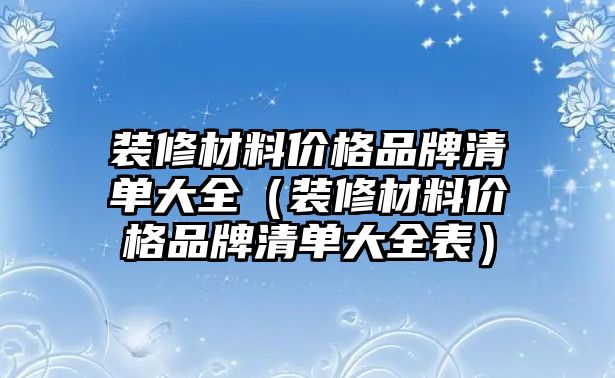 装修材料价格品牌清单大全（装修材料价格品牌清单大全表）